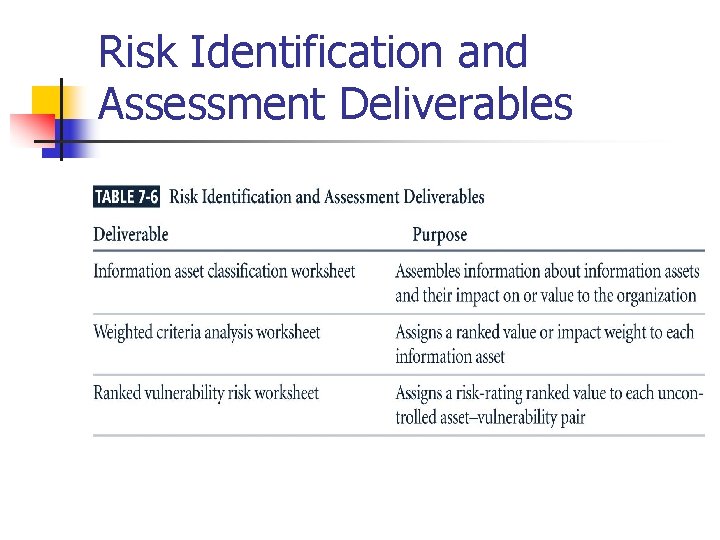 Risk Identification and Assessment Deliverables

TABLE 7-6 Risk Identification and Assessment Deliverables

| Deliverable | Purpose |
|---|---|
| Information asset classification worksheet | Assembles information about information assets and their impact on or value to the organization |
| Weighted criteria analysis worksheet | Assigns a ranked value or impact weight to each information asset |
| Ranked vulnerability risk worksheet | Assigns a risk-rating ranked value to each uncontrolled asset–vulnerability pair |